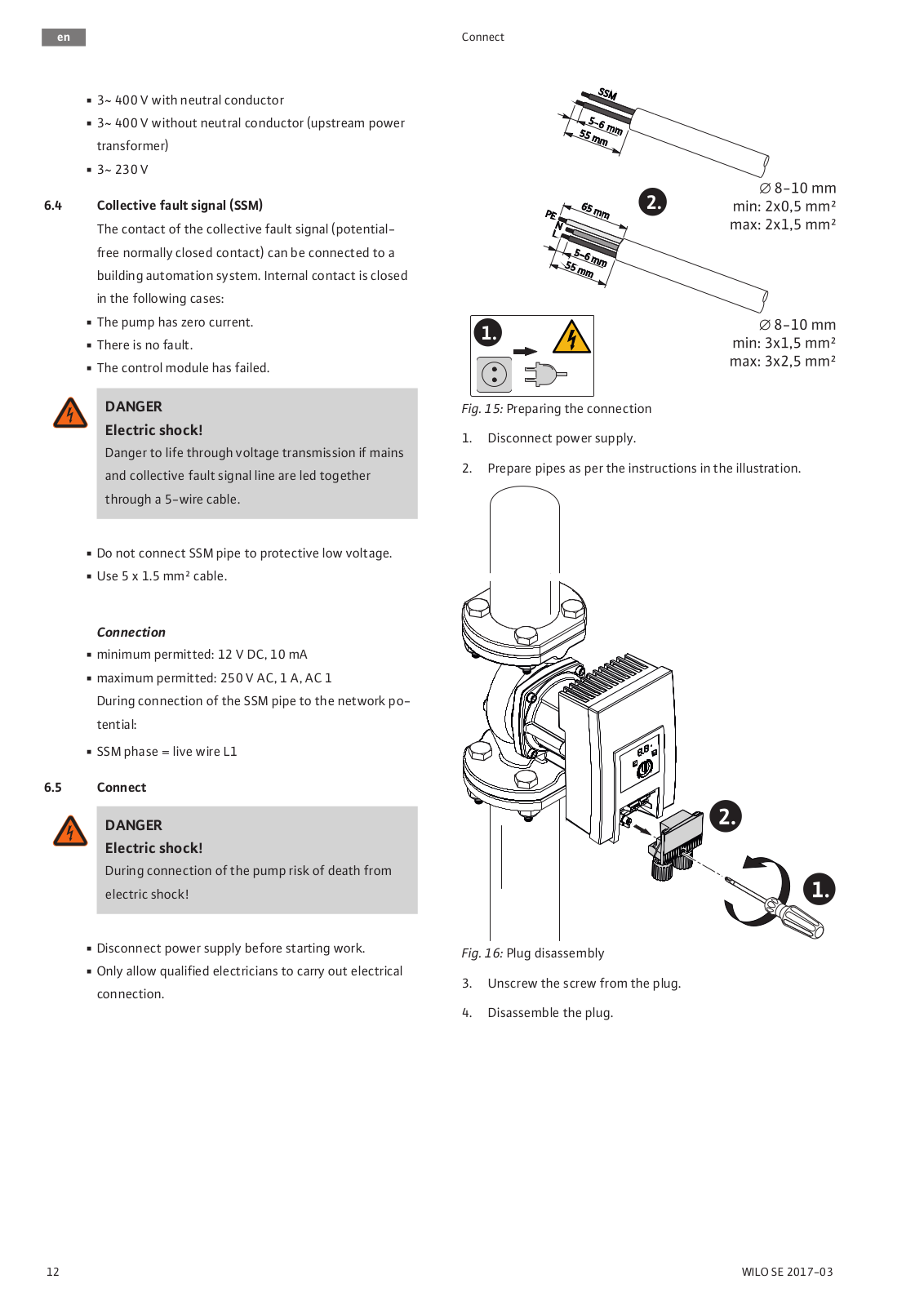 en

Connect

▪ 3~ 400 V with neutral conductor
▪ 3~ 400 V without neutral conductor (upstream power transformer)
▪ 3~ 230 V

6.4 Collective fault signal (SSM)

The contact of the collective fault signal (potential-free normally closed contact) can be connected to a building automation system. Internal contact is closed in the following cases:

▪ The pump has zero current.
▪ There is no fault.
▪ The control module has failed.

DANGER
Electric shock!
Danger to life through voltage transmission if mains and collective fault signal line are led together through a 5-wire cable.

▪ Do not connect SSM pipe to protective low voltage.
▪ Use 5 x 1.5 mm² cable.

Connection
▪ minimum permitted: 12 V DC, 10 mA
▪ maximum permitted: 250 V AC, 1 A, AC 1
During connection of the SSM pipe to the network potential:
▪ SSM phase = live wire L1

6.5 Connect

DANGER
Electric shock!
During connection of the pump risk of death from electric shock!

▪ Disconnect power supply before starting work.
▪ Only allow qualified electricians to carry out electrical connection.

SSM
5-6 mm
55 mm
∅ 8-10 mm
min: 2x0,5 mm²
max: 2x1,5 mm²

2.
PE
N
L
65 mm
5-6 mm
55 mm
∅ 8-10 mm
min: 3x1,5 mm²
max: 3x2,5 mm²

1.

Fig. 15: Preparing the connection

1. Disconnect power supply.

2. Prepare pipes as per the instructions in the illustration.

2.
1.

Fig. 16: Plug disassembly

3. Unscrew the screw from the plug.

4. Disassemble the plug.

12

WILO SE 2017-03